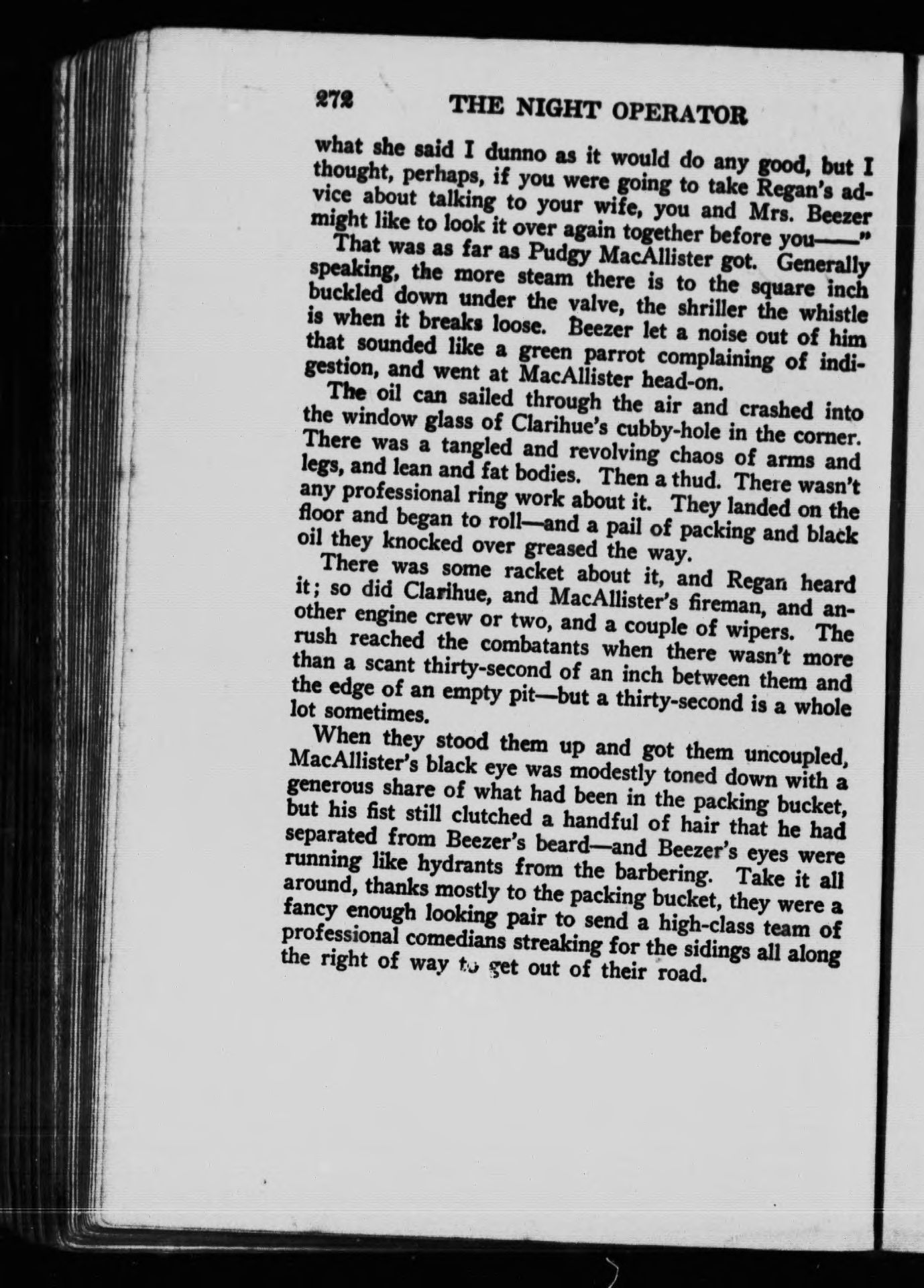 272 THE NIGHT OPERATOR

what she said I dunno as it would do any good, but I thought, perhaps, if you were going to take Regan's advice about talking to your wife, you and Mrs. Beezer might like to look it over again together before you——"

That was as far as Pudgy MacAllister got. Generally speaking, the more steam there is to the square inch buckled down under the valve, the shriller the whistle is when it breaks loose. Beezer let a noise out of him that sounded like a green parrot complaining of indigestion, and went at MacAllister head-on.

The oil can sailed through the air and crashed into the window glass of Clarihue's cubby-hole in the corner. There was a tangled and revolving chaos of arms and legs, and lean and fat bodies. Then a thud. There wasn't any professional ring work about it. They landed on the floor and began to roll—and a pail of packing and black oil they knocked over greased the way.

There was some racket about it, and Regan heard it; so did Clarihue, and MacAllister's fireman, and another engine crew or two, and a couple of wipers. The rush reached the combatants when there wasn't more than a scant thirty-second of an inch between them and the edge of an empty pit—but a thirty-second is a whole lot sometimes.

When they stood them up and got them uncoupled, MacAllister's black eye was modestly toned down with a generous share of what had been in the packing bucket, but his fist still clutched a handful of hair that he had separated from Beezer's beard—and Beezer's eyes were running like hydrants from the barbering. Take it all around, thanks mostly to the packing bucket, they were a fancy enough looking pair to send a high-class team of professional comedians streaking for the sidings all along the right of way to get out of their road.